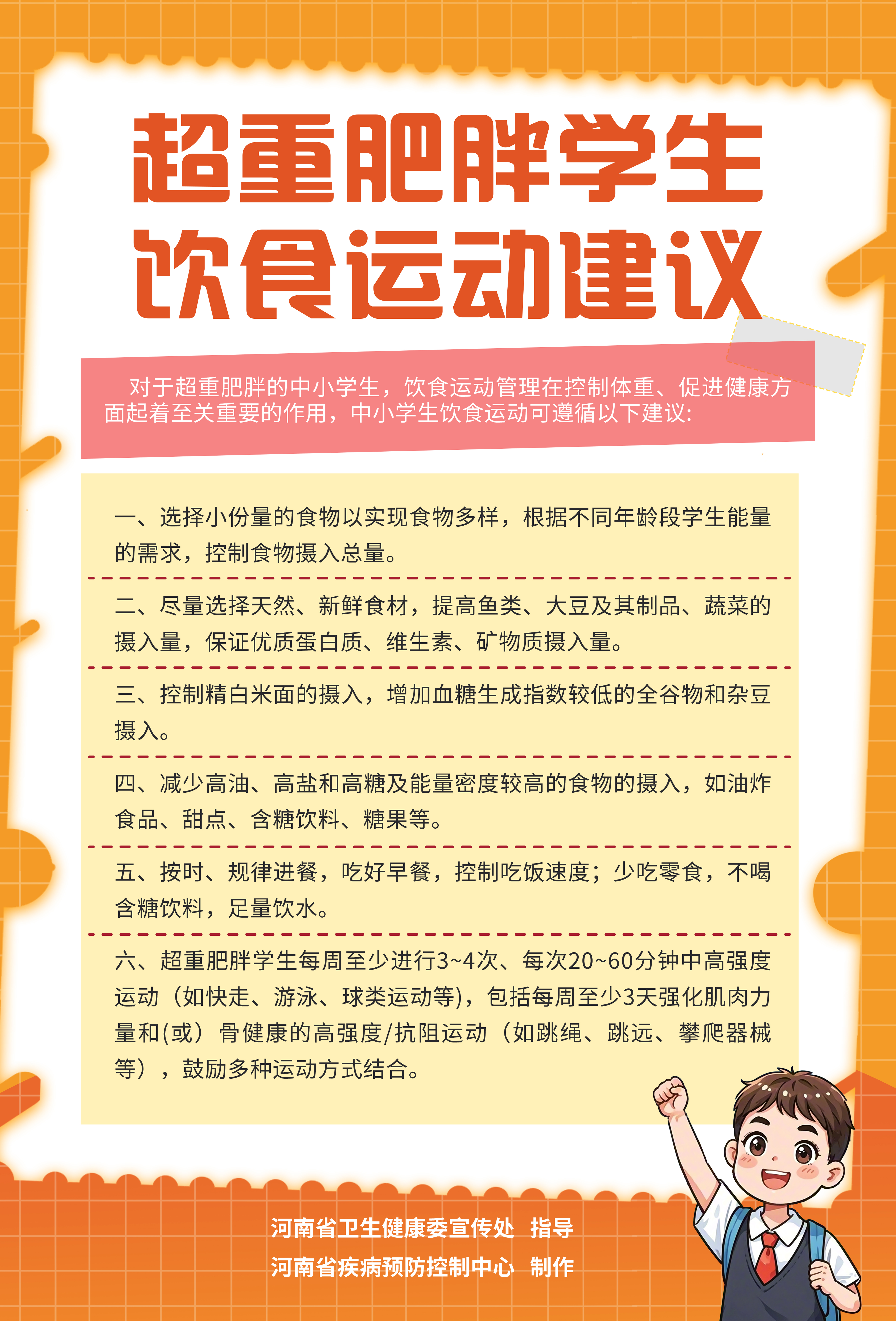 超重肥胖学生
饮食运动建议

对于超重肥胖的中小学生，饮食运动管理在控制体重、促进健康方面起着至关重要的作用，中小学生饮食运动可遵循以下建议:

一、选择小份量的食物以实现食物多样，根据不同年龄段学生能量的需求，控制食物摄入总量。

二、尽量选择天然、新鲜食材，提高鱼类、大豆及其制品、蔬菜的摄入量，保证优质蛋白质、维生素、矿物质摄入量。

三、控制精白米面的摄入，增加血糖生成指数较低的全谷物和杂豆摄入。

四、减少高油、高盐和高糖及能量密度较高的食物的摄入，如油炸食品、甜点、含糖饮料、糖果等。

五、按时、规律进餐，吃好早餐，控制吃饭速度；少吃零食，不喝含糖饮料，足量饮水。

六、超重肥胖学生每周至少进行3~4次、每次20~60分钟中高强度运动（如快走、游泳、球类运动等），包括每周至少3天强化肌肉力量和(或）骨健康的高强度/抗阻运动（如跳绳、跳远、攀爬器械等），鼓励多种运动方式结合。

河南省卫生健康委宣传处 指导
河南省疾病预防控制中心 制作